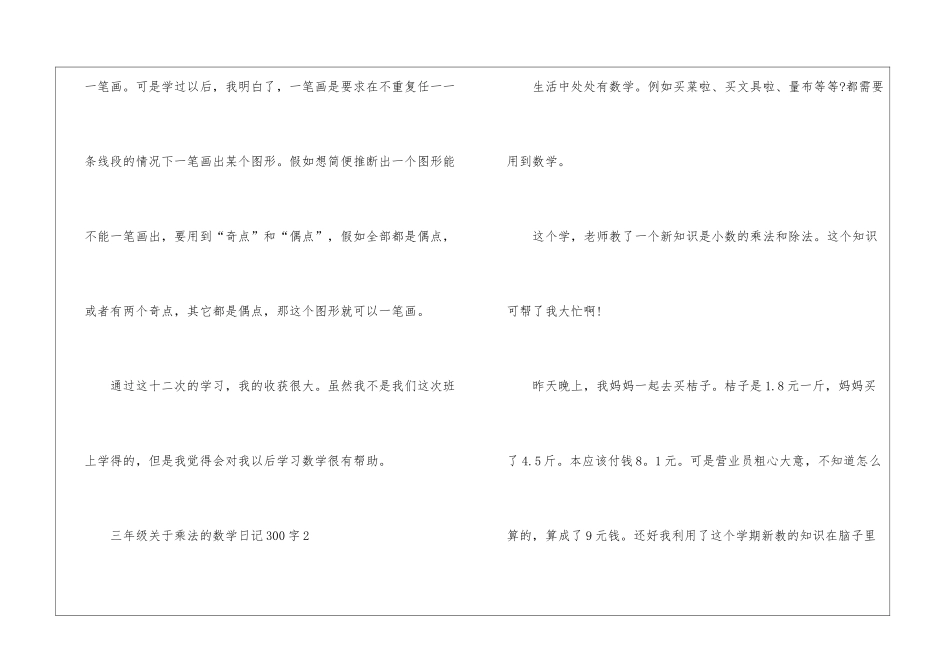 一笔画。可是学过以后，我明白了，一笔画是要求在不重复任一一条线段的情况下一笔画出某个图形。假如想简便推断出一个图形能不能一笔画出，要用到“奇点”和“偶点”，假如全部都是偶点，或者有两个奇点，其它都是偶点，那这个图形就可以一笔画。

通过这十二次的学习，我的收获很大。虽然我不是我们这次班上学得的，但是我觉得会对我以后学习数学很有帮助。

三年级关于乘法的数学日记300字2

生活中处处有数学。例如买菜啦、买文具啦、量布等等?都需要用到数学。

这个学，老师教了一个新知识是小数的乘法和除法。这个知识可帮了我大忙啊!

昨天晚上，我妈妈一起去买桔子。桔子是1.8元一斤，妈妈买了4.5斤。本应该付钱8。1元。可是营业员粗心大意，不知道怎么算的，算成了9元钱。还好我利用了这个学期新教的知识在脑子里